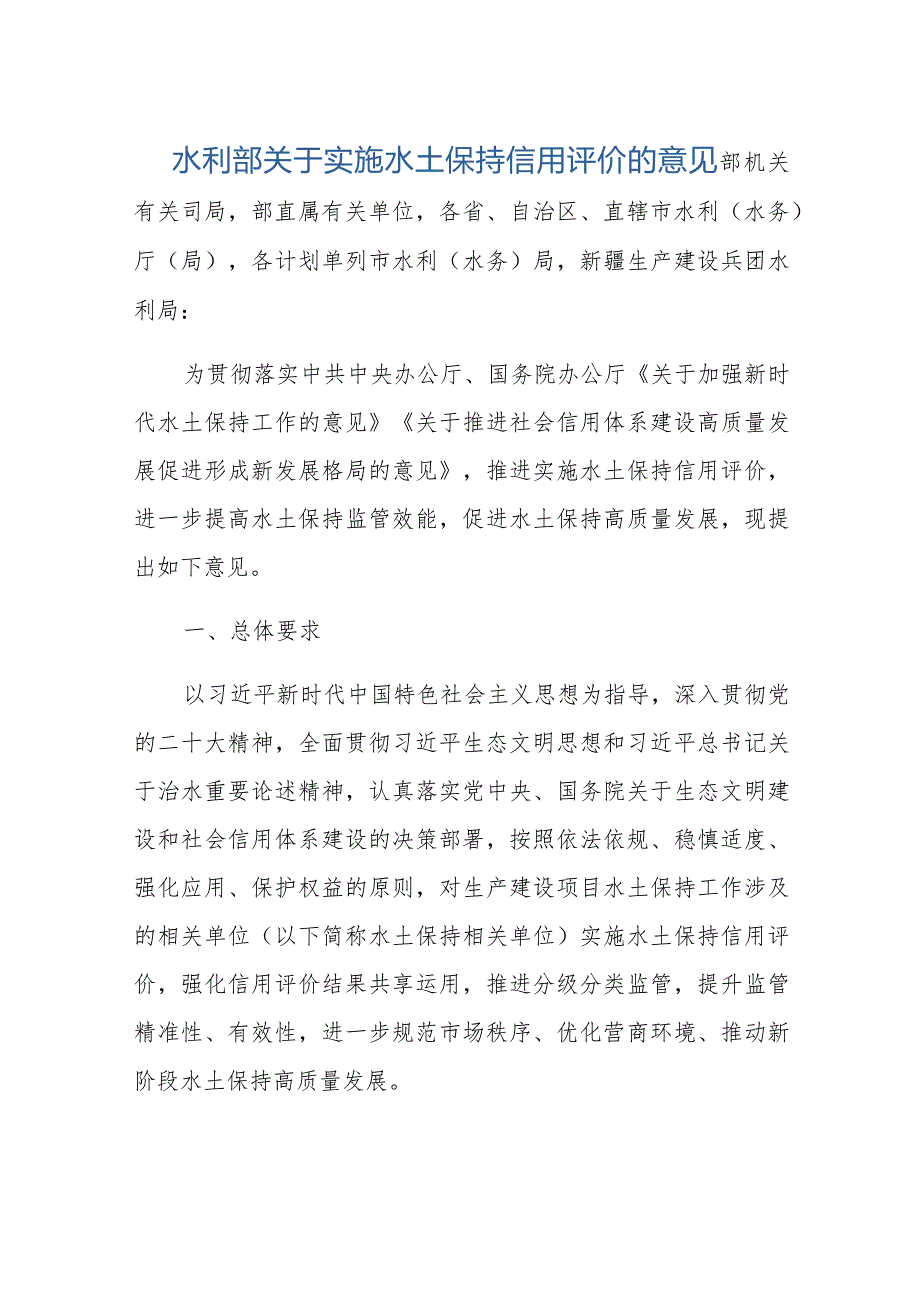 水利部关于实施水土保持信用评价的意见部机关有关司局，部直属有关单位，各省、自治区、直辖市水利（水务）厅（局），各计划单列市水利（水务）局，新疆生产建设兵团水利局：

为贯彻落实中共中央办公厅、国务院办公厅《关于加强新时代水土保持工作的意见》《关于推进社会信用体系建设高质量发展促进形成新发展格局的意见》，推进实施水土保持信用评价，进一步提高水土保持监管效能，促进水土保持高质量发展，现提出如下意见。

一、总体要求

以习近平新时代中国特色社会主义思想为指导，深入贯彻党的二十大精神，全面贯彻习近平生态文明思想和习近平总书记关于治水重要论述精神，认真落实党中央、国务院关于生态文明建设和社会信用体系建设的决策部署，按照依法依规、稳慎适度、强化应用、保护权益的原则，对生产建设项目水土保持工作涉及的相关单位（以下简称水土保持相关单位）实施水土保持信用评价，强化信用评价结果共享运用，推进分级分类监管，提升监管精准性、有效性，进一步规范市场秩序、优化营商环境、推动新阶段水土保持高质量发展。